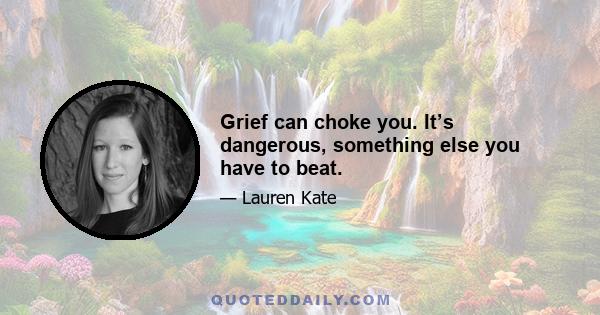 Grief can choke you. It’s dangerous, something else you have to beat.

— Lauren Kate

QUOTEDDAILY.COM